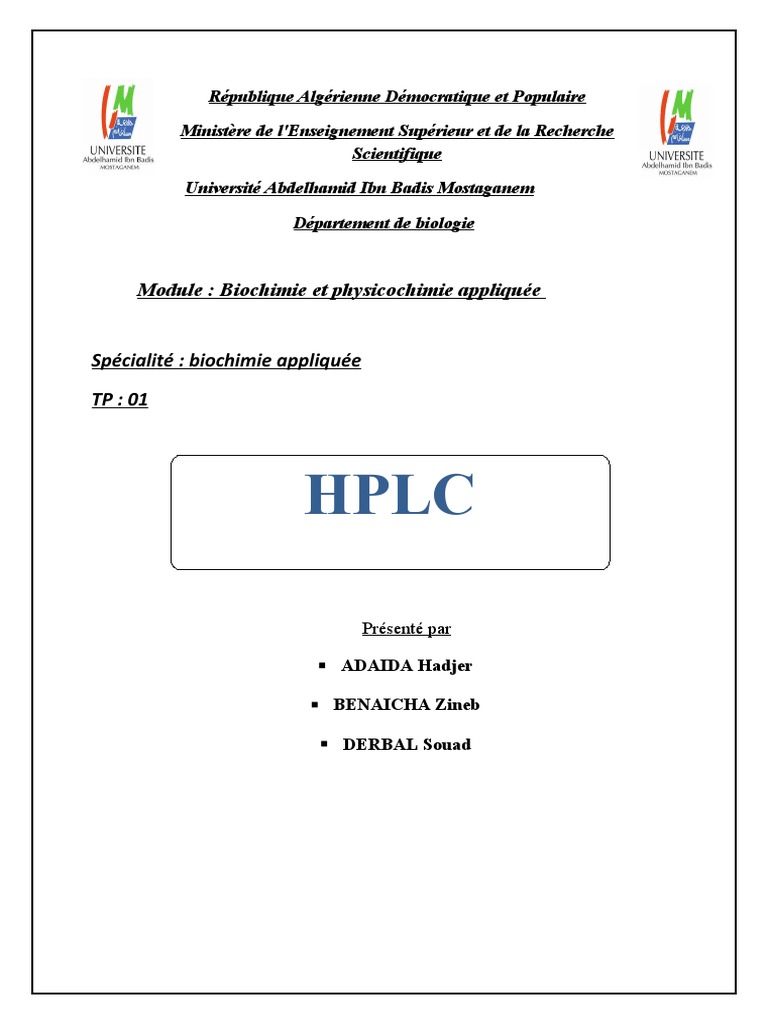 UNIVERSITE
Abdelhamid Ibn Badis
MOSTAGANEM

République Algérienne Démocratique et Populaire

Ministère de l'Enseignement Supérieur et de la Recherche Scientifique

Université Abdelhamid Ibn Badis Mostaganem

Département de biologie

UNIVERSITE
Abdelhamid Ibn Badis
MOSTAGANEM

Module : Biochimie et physicochimie appliquée

Spécialité : biochimie appliquée

TP : 01

HPLC

Présenté par

▪ ADAIDA Hadjer

▪ BENAICHA Zineb

▪ DERBAL Souad